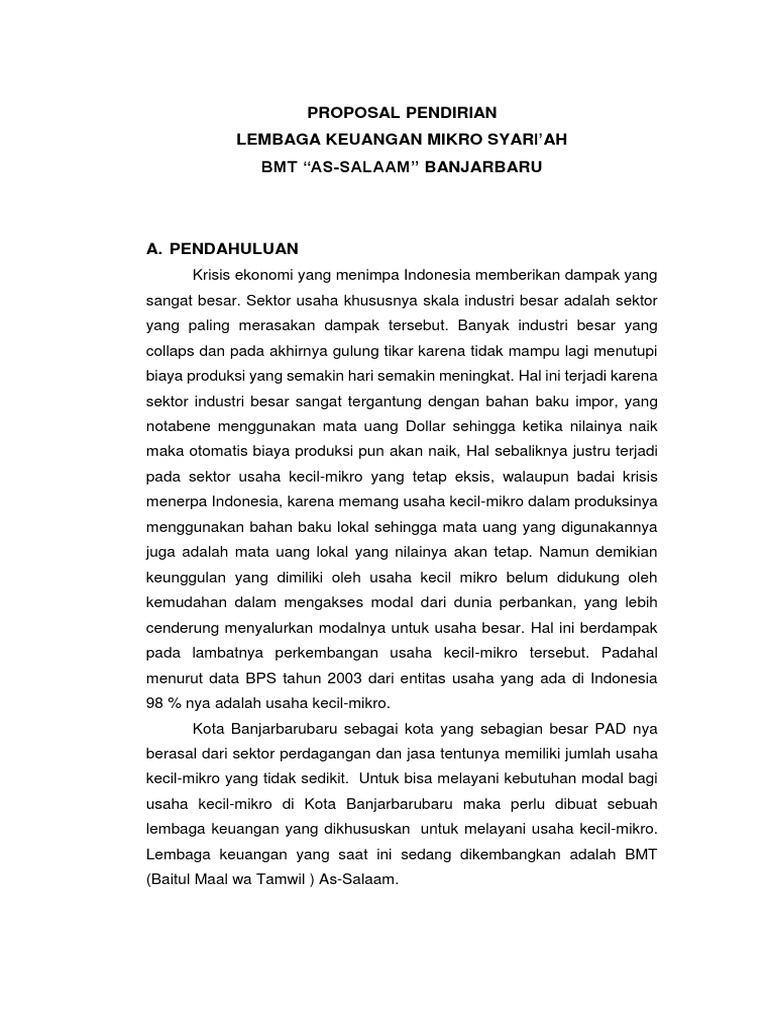 PROPOSAL PENDIRIAN
LEMBAGA KEUANGAN MIKRO SYARI'AH
BMT "AS-SALAAM" BANJARBARU

A. PENDAHULUAN

Krisis ekonomi yang menimpa Indonesia memberikan dampak yang sangat besar. Sektor usaha khususnya skala industri besar adalah sektor yang paling merasakan dampak tersebut. Banyak industri besar yang collaps dan pada akhirnya gulung tikar karena tidak mampu lagi menutupi biaya produksi yang semakin hari semakin meningkat. Hal ini terjadi karena sektor industri besar sangat tergantung dengan bahan baku impor, yang notabene menggunakan mata uang Dollar sehingga ketika nilainya naik maka otomatis biaya produksi pun akan naik, Hal sebaliknya justru terjadi pada sektor usaha kecil-mikro yang tetap eksis, walaupun badai krisis menerpa Indonesia, karena memang usaha kecil-mikro dalam produksinya menggunakan bahan baku lokal sehingga mata uang yang digunakannya juga adalah mata uang lokal yang nilainya akan tetap. Namun demikian keunggulan yang dimiliki oleh usaha kecil mikro belum didukung oleh kemudahan dalam mengakses modal dari dunia perbankan, yang lebih cenderung menyalurkan modalnya untuk usaha besar. Hal ini berdampak pada lambatnya perkembangan usaha kecil-mikro tersebut. Padahal menurut data BPS tahun 2003 dari entitas usaha yang ada di Indonesia 98 % nya adalah usaha kecil-mikro.

Kota Banjarbarubaru sebagai kota yang sebagian besar PAD nya berasal dari sektor perdagangan dan jasa tentunya memiliki jumlah usaha kecil-mikro yang tidak sedikit. Untuk bisa melayani kebutuhan modal bagi usaha kecil-mikro di Kota Banjarbarubaru maka perlu dibuat sebuah lembaga keuangan yang dikhususkan untuk melayani usaha kecil-mikro. Lembaga keuangan yang saat ini sedang dikembangkan adalah BMT (Baitul Maal wa Tamwil ) As-Salaam.